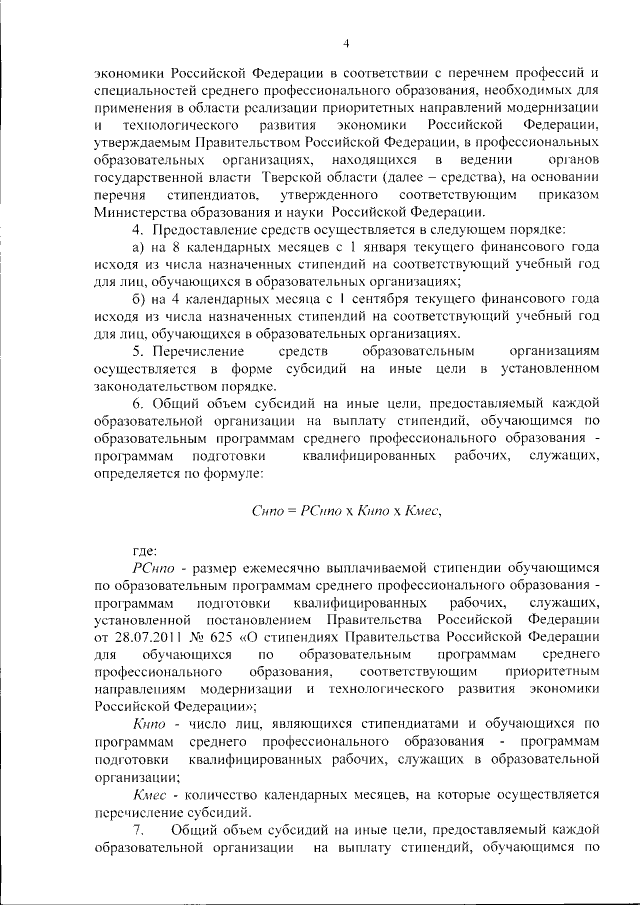 4

экономики Российской Федерации в соответствии с перечнем профессий и специальностей среднего профессионального образования, необходимых для применения в области реализации приоритетных направлений модернизации и технологического развития экономики Российской Федерации, утверждаемым Правительством Российской Федерации, в профессиональных образовательных организациях, находящихся в ведении органов государственной власти Тверской области (далее – средства), на основании перечня стипендиатов, утвержденного соответствующим приказом Министерства образования и науки Российской Федерации.

4. Предоставление средств осуществляется в следующем порядке:

а) на 8 календарных месяцев с 1 января текущего финансового года исходя из числа назначенных стипендий на соответствующий учебный год для лиц, обучающихся в образовательных организациях;

б) на 4 календарных месяца с 1 сентября текущего финансового года исходя из числа назначенных стипендий на соответствующий учебный год для лиц, обучающихся в образовательных организациях.

5. Перечисление средств образовательным организациям осуществляется в форме субсидий на иные цели в установленном законодательством порядке.

6. Общий объем субсидий на иные цели, предоставляемый каждой образовательной организации на выплату стипендий, обучающимся по образовательным программам среднего профессионального образования - программам подготовки квалифицированных рабочих, служащих, определяется по формуле:

Снпо = РСнпо х Кнпо х Кмес,

где:

РСнпо - размер ежемесячно выплачиваемой стипендии обучающимся по образовательным программам среднего профессионального образования - программам подготовки квалифицированных рабочих, служащих, установленной постановлением Правительства Российской Федерации от 28.07.2011 № 625 «О стипендиях Правительства Российской Федерации для обучающихся по образовательным программам среднего профессионального образования, соответствующим приоритетным направлениям модернизации и технологического развития экономики Российской Федерации»;

Кнпо - число лиц, являющихся стипендиатами и обучающихся по программам среднего профессионального образования - программам подготовки квалифицированных рабочих, служащих в образовательной организации;

Кмес - количество календарных месяцев, на которые осуществляется перечисление субсидий.

7. Общий объем субсидий на иные цели, предоставляемый каждой образовательной организации на выплату стипендий, обучающимся по